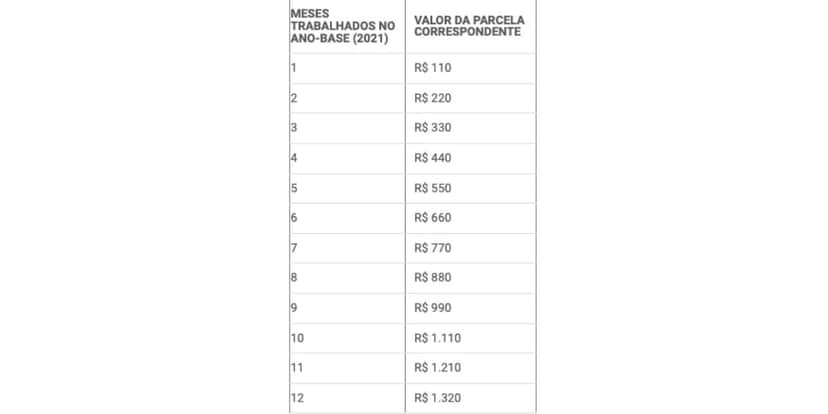 | MESES TRABALHADOS NO ANO-BASE (2021) | VALOR DA PARCELA CORRESPONDENTE |
|---|---|
| 1 | R$ 110 |
| 2 | R$ 220 |
| 3 | R$ 330 |
| 4 | R$ 440 |
| 5 | R$ 550 |
| 6 | R$ 660 |
| 7 | R$ 770 |
| 8 | R$ 880 |
| 9 | R$ 990 |
| 10 | R$ 1.110 |
| 11 | R$ 1.210 |
| 12 | R$ 1.320 |